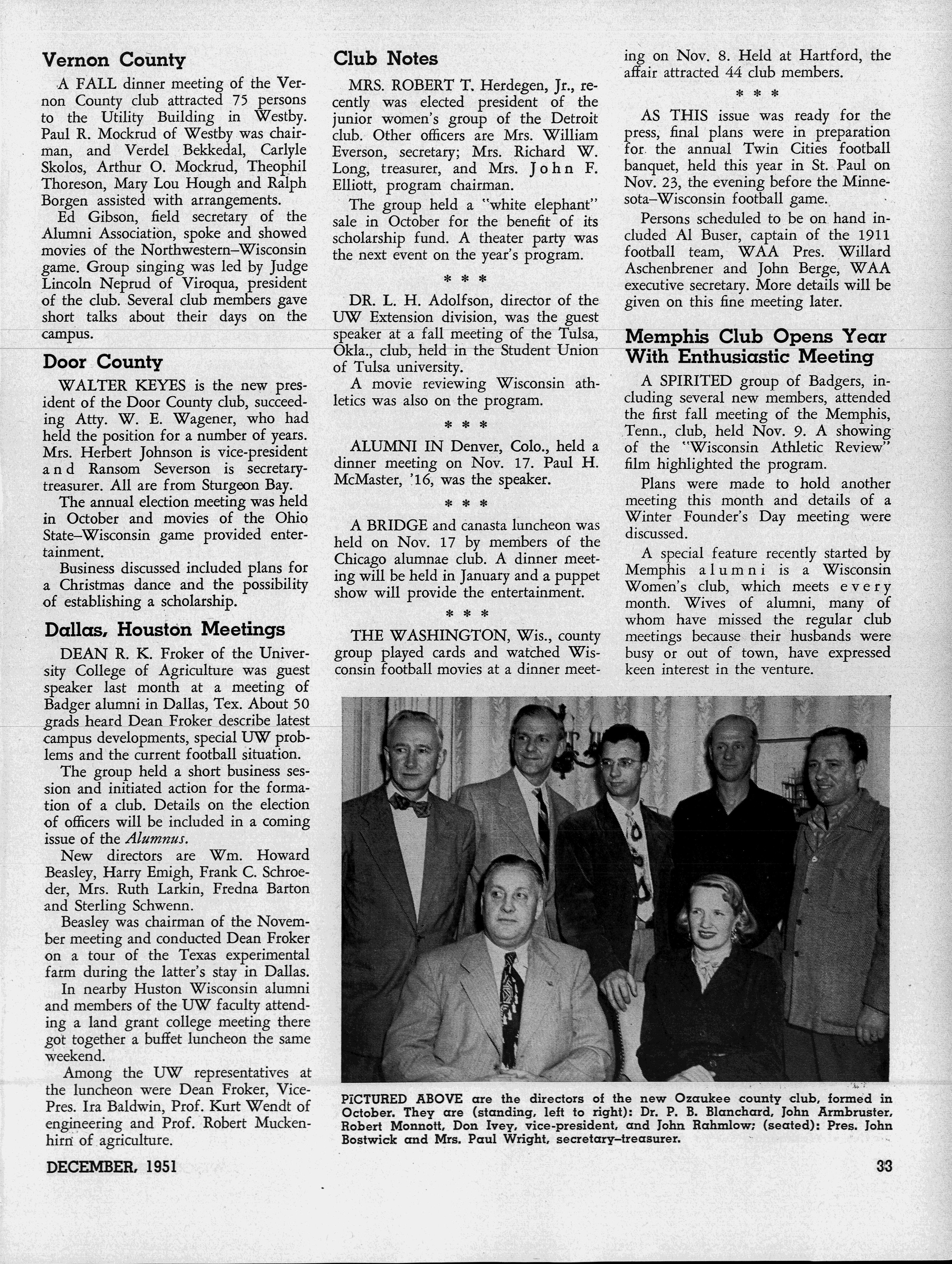 Vernon County

A FALL dinner meeting of the Vernon County club attracted 75 persons to the Utility Building in Westby. Paul R. Mockrud of Westby was chairman, and Verdel Bekkedal, Carlyle Skolos, Arthur O. Mockrud, Theophil Thoreson, Mary Lou Hough and Ralph Borgen assisted with arrangements.

Ed Gibson, field secretary of the Alumni Association, spoke and showed movies of the Northwestern–Wisconsin game. Group singing was led by Judge Lincoln Neprud of Viroqua, president of the club. Several club members gave short talks about their days on the campus.

Door County

WALTER KEYES is the new president of the Door County club, succeeding Atty. W. E. Wagener, who had held the position for a number of years. Mrs. Herbert Johnson is vice-president and Ransom Severson is secretary-treasurer. All are from Sturgeon Bay.

The annual election meeting was held in October and movies of the Ohio State–Wisconsin game provided entertainment.

Business discussed included plans for a Christmas dance and the possibility of establishing a scholarship.

Dallas, Houston Meetings

DEAN R. K. Froker of the University College of Agriculture was guest speaker last month at a meeting of Badger alumni in Dallas, Tex. About 50 grads heard Dean Froker describe latest campus developments, special UW problems and the current football situation.

The group held a short business session and initiated action for the formation of a club. Details on the election of officers will be included in a coming issue of the Alumnus.

New directors are Wm. Howard Beasley, Harry Emigh, Frank C. Schroeder, Mrs. Ruth Larkin, Fredna Barton and Sterling Schwenn.

Beasley was chairman of the November meeting and conducted Dean Froker on a tour of the Texas experimental farm during the latter's stay in Dallas.

In nearby Huston Wisconsin alumni and members of the UW faculty attending a land grant college meeting there got together a buffet luncheon the same weekend.

Among the UW representatives at the luncheon were Dean Froker, Vice-Pres. Ira Baldwin, Prof. Kurt Wendt of engineering and Prof. Robert Muckenhirn of agriculture.

Club Notes

MRS. ROBERT T. Herdegen, Jr., recently was elected president of the junior women's group of the Detroit club. Other officers are Mrs. William Everson, secretary; Mrs. Richard W. Long, treasurer, and Mrs. John F. Elliott, program chairman.

The group held a "white elephant" sale in October for the benefit of its scholarship fund. A theater party was the next event on the year's program.

* * *

DR. L. H. Adolfson, director of the UW Extension division, was the guest speaker at a fall meeting of the Tulsa, Okla., club, held in the Student Union of Tulsa university.

A movie reviewing Wisconsin athletics was also on the program.

* * *

ALUMNI IN Denver, Colo., held a dinner meeting on Nov. 17. Paul H. McMaster, '16, was the speaker.

* * *

A BRIDGE and canasta luncheon was held on Nov. 17 by members of the Chicago alumnae club. A dinner meeting will be held in January and a puppet show will provide the entertainment.

* * *

THE WASHINGTON, Wis., county group played cards and watched Wisconsin football movies at a dinner meeting on Nov. 8. Held at Hartford, the affair attracted 44 club members.

* * *

AS THIS issue was ready for the press, final plans were in preparation for the annual Twin Cities football banquet, held this year in St. Paul on Nov. 23, the evening before the Minnesota–Wisconsin football game.

Persons scheduled to be on hand included Al Buser, captain of the 1911 football team, WAA Pres. Willard Aschenbrener and John Berge, WAA executive secretary. More details will be given on this fine meeting later.

Memphis Club Opens Year With Enthusiastic Meeting

A SPIRITED group of Badgers, including several new members, attended the first fall meeting of the Memphis, Tenn., club, held Nov. 9. A showing of the "Wisconsin Athletic Review" film highlighted the program.

Plans were made to hold another meeting this month and details of a Winter Founder's Day meeting were discussed.

A special feature recently started by Memphis alumni is a Wisconsin Women's club, which meets every month. Wives of alumni, many of whom have missed the regular club meetings because their husbands were busy or out of town, have expressed keen interest in the venture.

PICTURED ABOVE are the directors of the new Ozaukee county club, formed in October. They are (standing, left to right): Dr. P. B. Blanchard, John Armbruster, Robert Monnott, Don Ivey, vice-president, and John Rahmlow; (seated): Pres. John Bostwick and Mrs. Paul Wright, secretary–treasurer.

DECEMBER, 1951

33